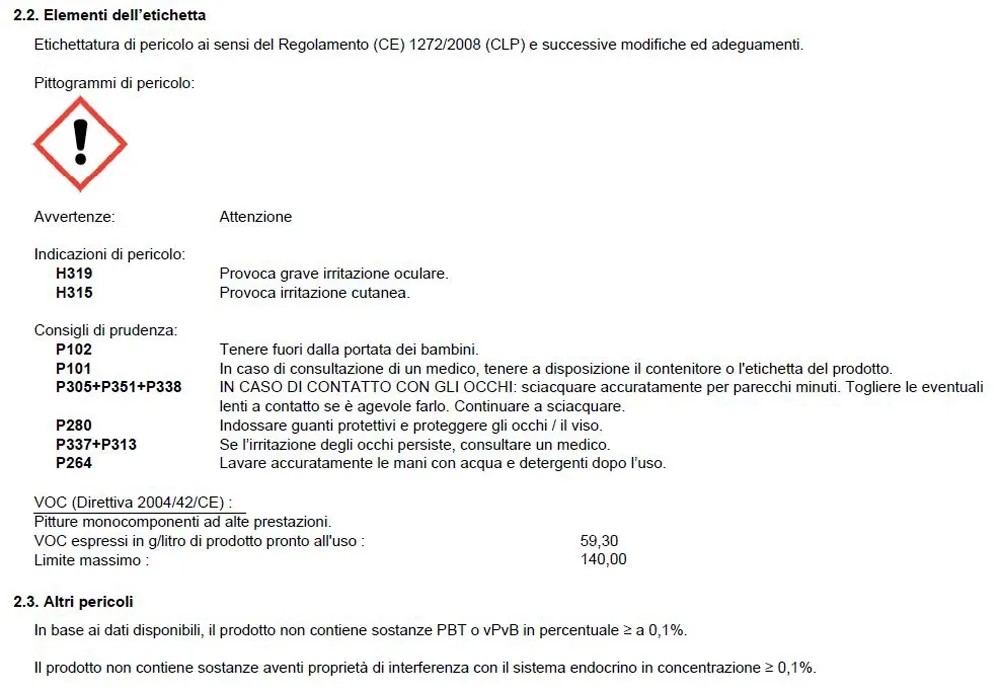 2.2. Elementi dell'etichetta

Etichettatura di pericolo ai sensi del Regolamento (CE) 1272/2008 (CLP) e successive modifiche ed adeguamenti.

Pittogrammi di pericolo:

Avvertenze: Attenzione

Indicazioni di pericolo:
H319 Provoca grave irritazione oculare.
H315 Provoca irritazione cutanea.

Consigli di prudenza:
P102 Tenere fuori dalla portata dei bambini.
P101 In caso di consultazione di un medico, tenere a disposizione il contenitore o l'etichetta del prodotto.
P305+P351+P338 IN CASO DI CONTATTO CON GLI OCCHI: sciacquare accuratamente per parecchi minuti. Togliere le eventuali lenti a contatto se è agevole farlo. Continuare a sciacquare.
P280 Indossare guanti protettivi e proteggere gli occhi / il viso.
P337+P313 Se l'irritazione degli occhi persiste, consultare un medico.
P264 Lavare accuratamente le mani con acqua e detergenti dopo l'uso.

VOC (Direttiva 2004/42/CE) :
Pitture monocomponenti ad alte prestazioni.
VOC espressi in g/litro di prodotto pronto all'uso : 59,30
Limite massimo : 140,00

2.3. Altri pericoli

In base ai dati disponibili, il prodotto non contiene sostanze PBT o vPvB in percentuale ≥ a 0,1%.

Il prodotto non contiene sostanze aventi proprietà di interferenza con il sistema endocrino in concentrazione ≥ 0,1%.